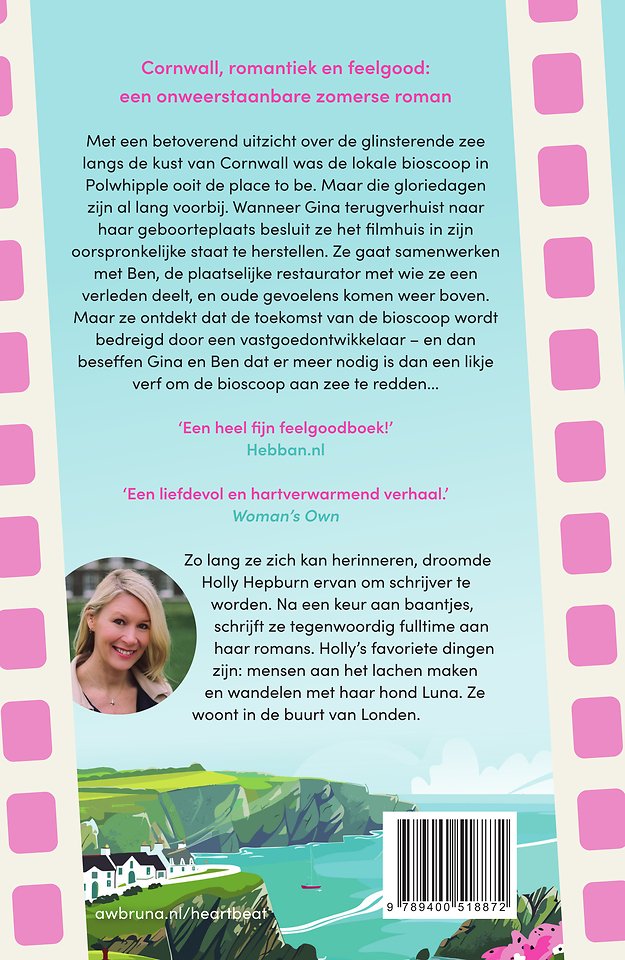 Cornwall, romantiek en feelgood: een onweerstaanbare zomerse roman

Met een betoverend uitzicht over de glinsterende zee langs de kust van Cornwall was de lokale bioscoop in Polwhipple ooit de place to be. Maar die gloriedagen zijn al lang voorbij. Wanneer Gina terugverhuist naar haar geboorteplaats besluit ze het filmhuis in zijn oorspronkelijke staat te herstellen. Ze gaat samenwerken met Ben, de plaatselijke restaurator met wie ze een verleden deelt, en oude gevoelens komen weer boven. Maar ze ontdekt dat de toekomst van de bioscoop wordt bedreigd door een vastgoedontwikkelaar – en dan beseffen Gina en Ben dat er meer nodig is dan een likje verf om de bioscoop aan zee te redden...

'Een heel fijn feelgoodboek!'
Hebban.nl

'Een liefdevol en hartverwarmend verhaal.'
Woman's Own

Zo lang ze zich kan herinneren, droomde Holly Hepburn ervan om schrijver te worden. Na een keur aan baantjes, schrijft ze tegenwoordig fulltime aan haar romans. Holly's favoriete dingen zijn: mensen aan het lachen maken en wandelen met haar hond Luna. Ze woont in de buurt van Londen.

awbruna.nl/heartbeat

9 789400 518872